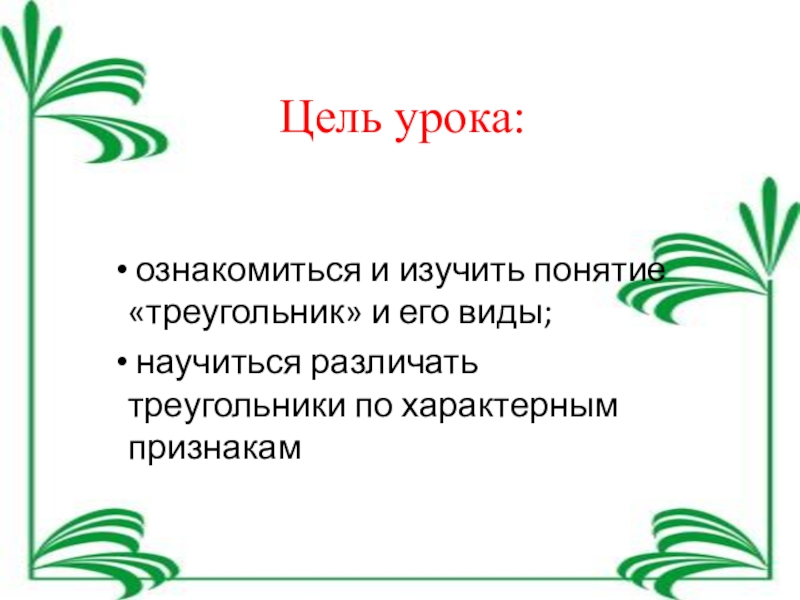 Цель урока:

• ознакомиться и изучить понятие «треугольник» и его виды;

• научиться различать треугольники по характерным признакам